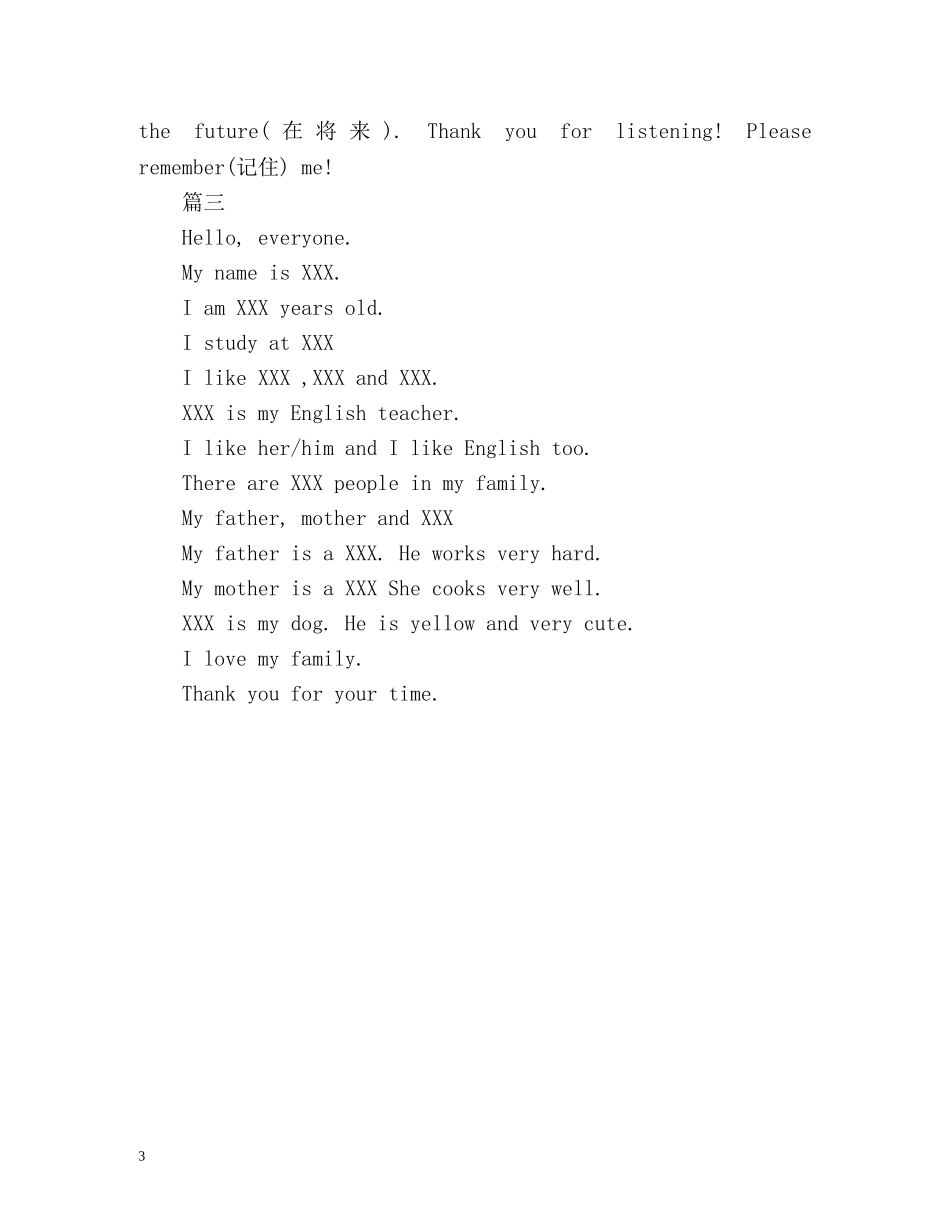 the future(在将来). Thank you for listening! Please remember(记住) me!

篇三

Hello, everyone.

My name is XXX.

I am XXX years old.

I study at XXX

I like XXX ,XXX and XXX.

XXX is my English teacher.

I like her/him and I like English too.

There are XXX people in my family.

My father, mother and XXX

My father is a XXX. He works very hard.

My mother is a XXX She cooks very well.

XXX is my dog. He is yellow and very cute.

I love my family.

Thank you for your time.

3